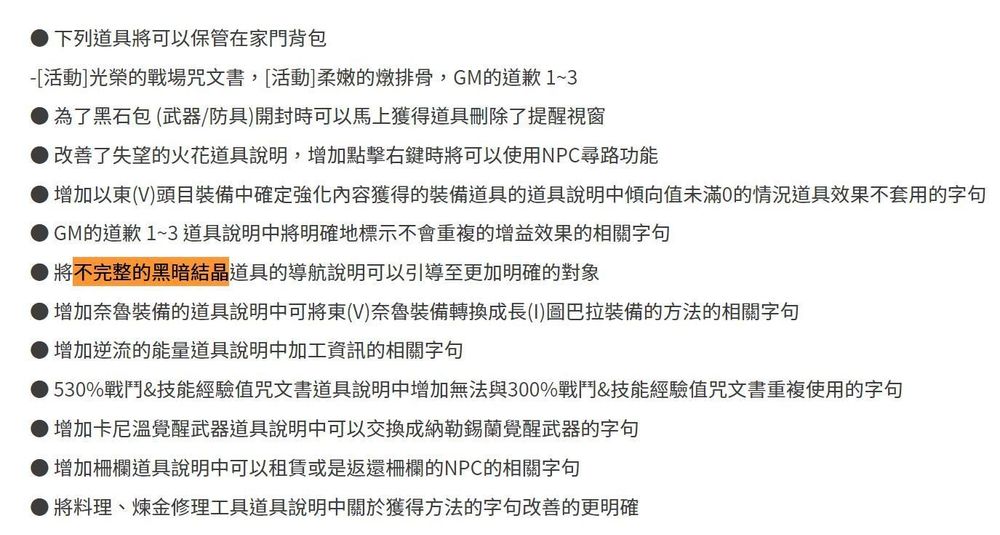 ● 下列道具將可以保管在家門背包

-[活動]光榮的戰場咒文書，[活動]柔嫩的燉排骨，GM的道歉 1~3

● 為了黑石包 (武器/防具)開封時可以馬上獲得道具刪除了提醒視窗

● 改善了失望的火花道具說明，增加點擊右鍵時將可以使用NPC尋路功能

● 增加以東(V)頭目裝備中確定強化內容獲得的裝備道具的道具說明中傾向值未滿0的情況道具效果不套用的字句

● GM的道歉 1~3 道具說明中將明確地標示不會重複的增益效果的相關字句

● 將不完整的黑暗結晶道具的導航說明可以引導至更加明確的對象

● 增加奈魯裝備的道具說明中可將東(V)奈魯裝備轉換成長(I)圖巴拉裝備的方法的相關字句

● 增加逆流的能量道具說明中加工資訊的相關字句

● 530%戰鬥&技能經驗值咒文書道具說明中增加無法與300%戰鬥&技能經驗值咒文書重複使用的字句

● 增加卡尼溫覺醒武器道具說明中可以交換成納勒錫蘭覺醒武器的字句

● 增加柵欄道具說明中可以租賃或是返還柵欄的NPC的相關字句

● 將料理、煉金修理工具道具說明中關於獲得方法的字句改善的更明確